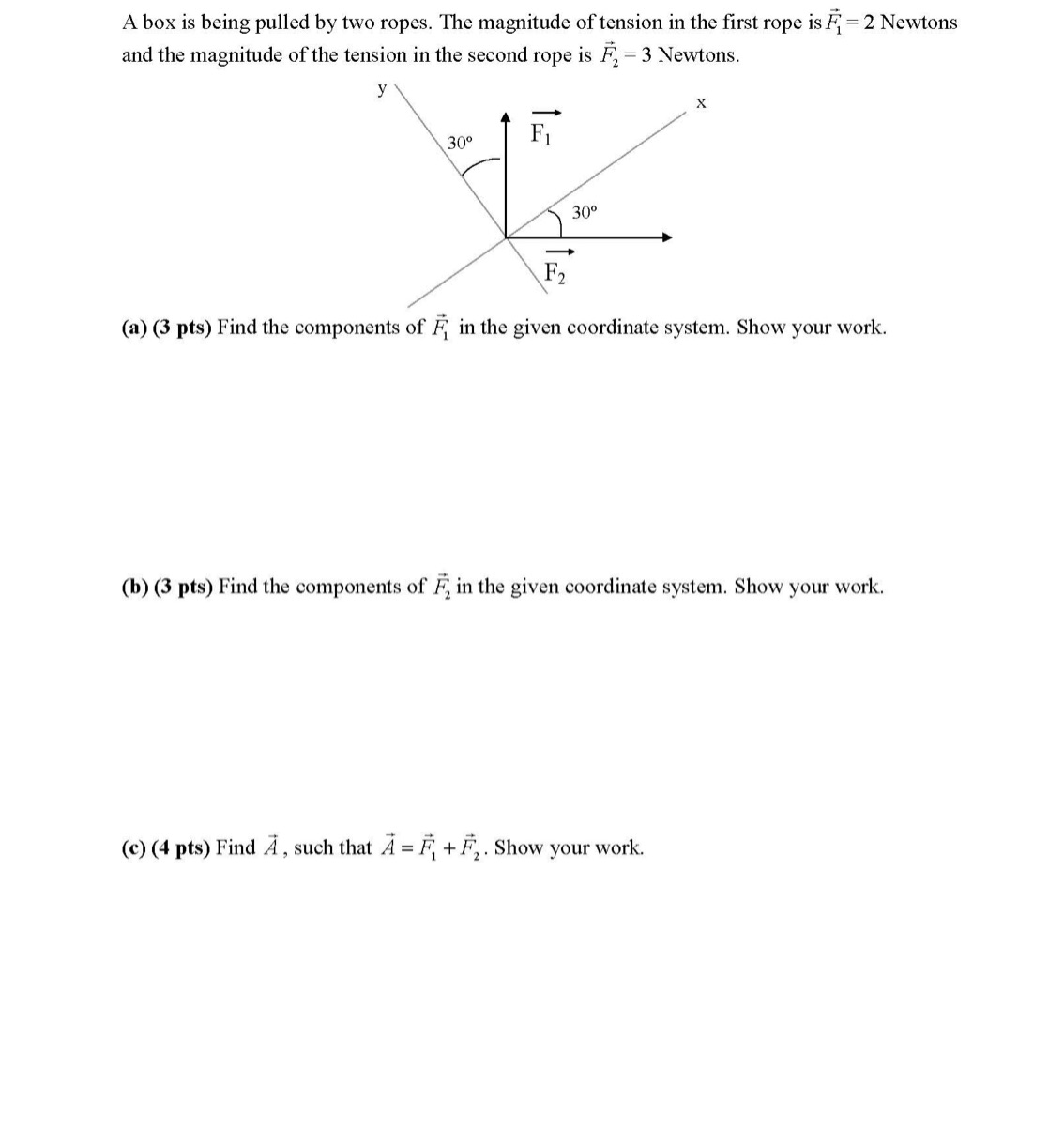 A box is being pulled by two ropes. The magnitude of tension in the first rope is $\vec{F_1} = 2$ Newtons and the magnitude of the tension in the second rope is $\vec{F_2} = 3$ Newtons.

y

x

30°

$\vec{F_1}$

30°

$\vec{F_2}$

**(a) (3 pts)** Find the components of $\vec{F_1}$ in the given coordinate system. Show your work.

**(b) (3 pts)** Find the components of $\vec{F_2}$ in the given coordinate system. Show your work.

**(c) (4 pts)** Find $\vec{A}$, such that $\vec{A} = \vec{F_1} + \vec{F_2}$. Show your work.